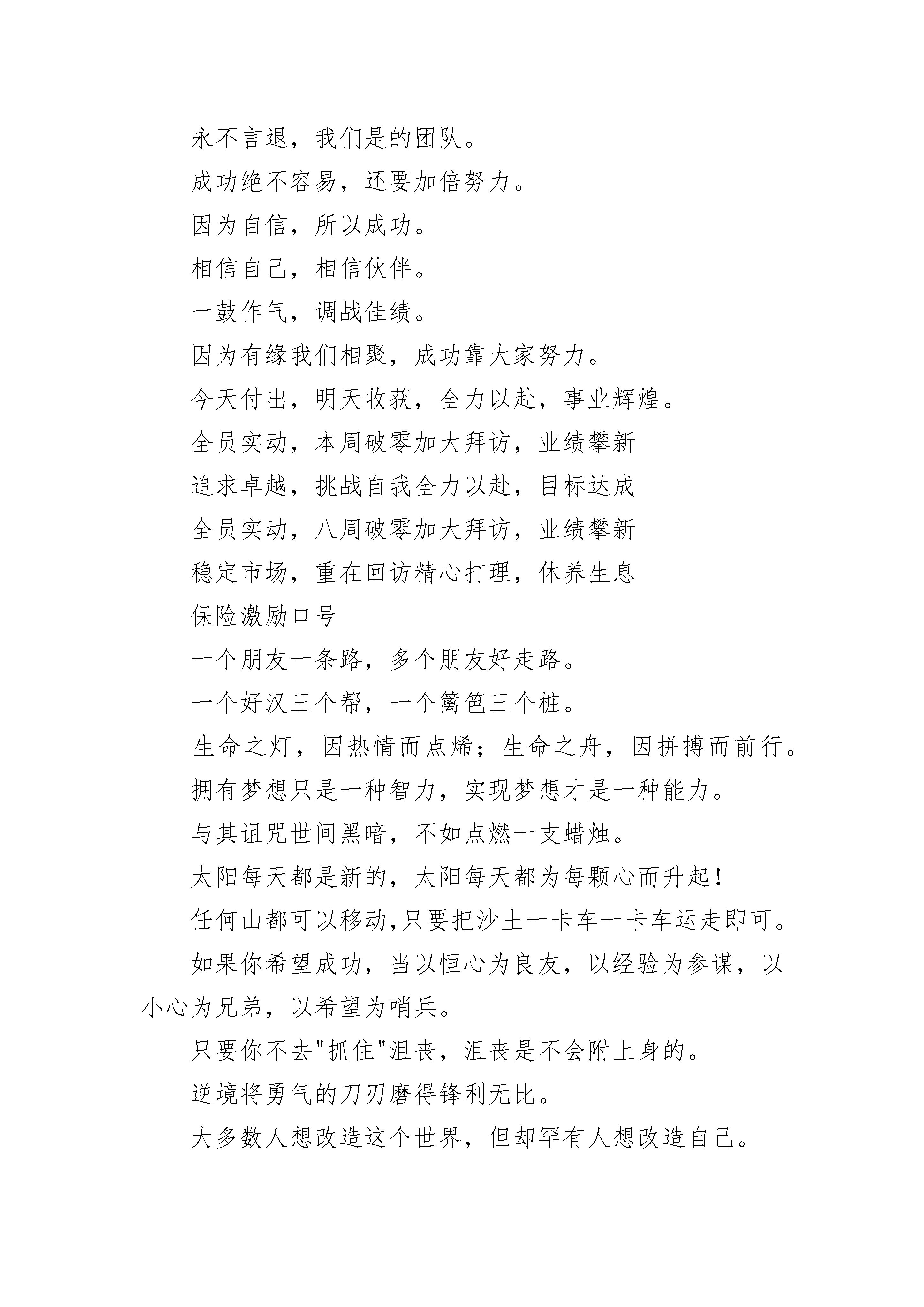 永不言退，我们是的团队。

成功绝不容易，还要加倍努力。

因为自信，所以成功。

相信自己，相信伙伴。

一鼓作气，调战佳绩。

因为有缘我们相聚，成功靠大家努力。

今天付出，明天收获，全力以赴，事业辉煌。

全员实动，本周破零加大拜访，业绩攀新

追求卓越，挑战自我全力以赴，目标达成

全员实动，八周破零加大拜访，业绩攀新

稳定市场，重在回访精心打理，休养生息

保险激励口号

一个朋友一条路，多个朋友好走路。

一个好汉三个帮，一个篱笆三个桩。

生命之灯，因热情而点烯；生命之舟，因拼搏而前行。

拥有梦想只是一种智力，实现梦想才是一种能力。

与其诅咒世间黑暗，不如点燃一支蜡烛。

太阳每天都是新的，太阳每天都为每颗心而升起！

任何山都可以移动,只要把沙土一卡车一卡车运走即可。

如果你希望成功，当以恒心为良友，以经验为参谋，以小心为兄弟，以希望为哨兵。

只要你不去"抓住"沮丧，沮丧是不会附上身的。

逆境将勇气的刀刃磨得锋利无比。

大多数人想改造这个世界，但却罕有人想改造自己。